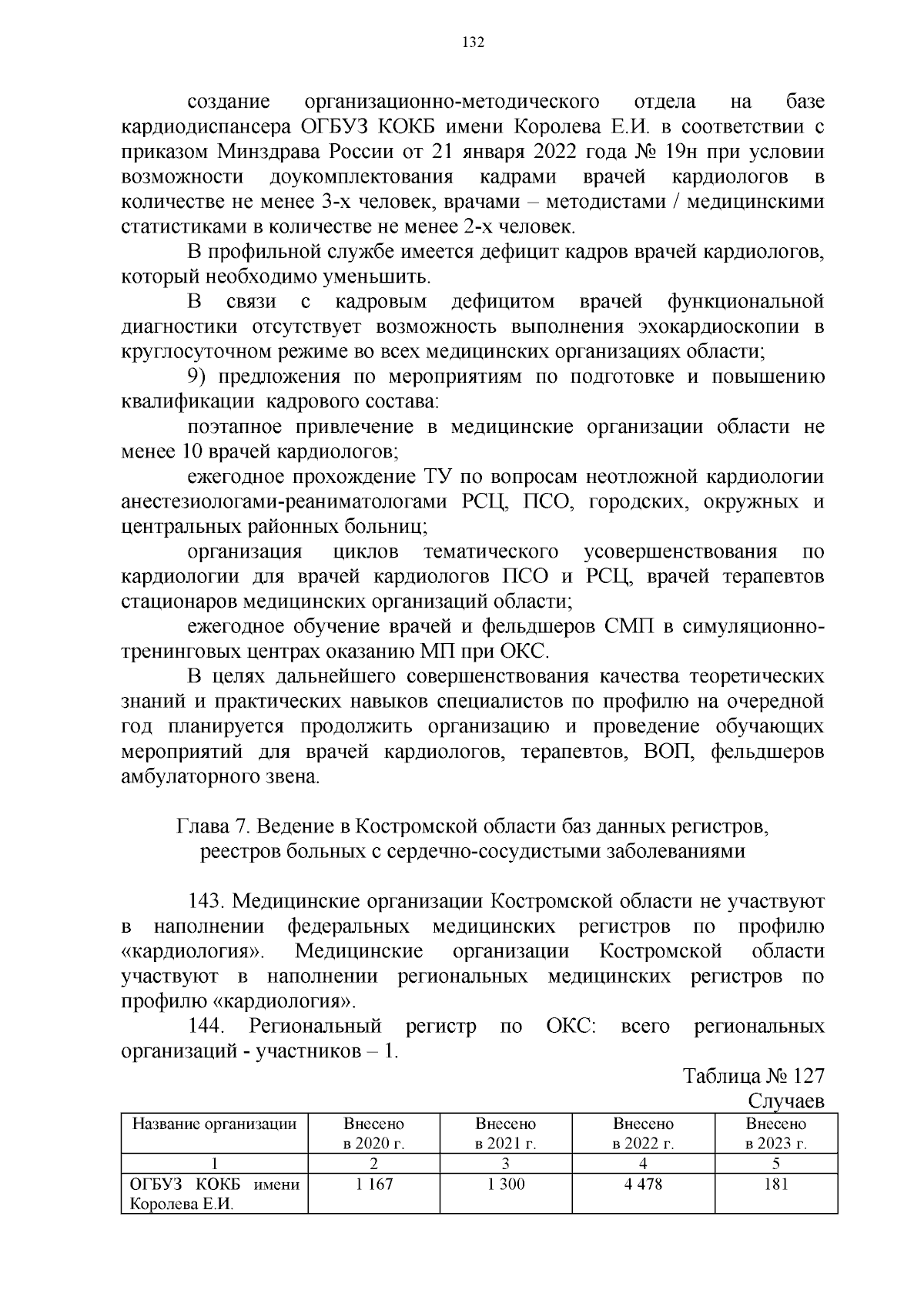 132

создание организационно-методического отдела на базе кардиодиспансера ОГБУЗ КОКБ имени Королева Е.И. в соответствии с приказом Минздрава России от 21 января 2022 года № 19н при условии возможности доукомплектования кадрами врачей кардиологов в количестве не менее 3-х человек, врачами – методистами / медицинскими статистиками в количестве не менее 2-х человек.

В профильной службе имеется дефицит кадров врачей кардиологов, который необходимо уменьшить.

В связи с кадровым дефицитом врачей функциональной диагностики отсутствует возможность выполнения эхокардиоскопии в круглосуточном режиме во всех медицинских организациях области;

9) предложения по мероприятиям по подготовке и повышению квалификации кадрового состава:

поэтапное привлечение в медицинские организации области не менее 10 врачей кардиологов;

ежегодное прохождение ТУ по вопросам неотложной кардиологии анестезиологами-реаниматологами РСЦ, ПСО, городских, окружных и центральных районных больниц;

организация циклов тематического усовершенствования по кардиологии для врачей кардиологов ПСО и РСЦ, врачей терапевтов стационаров медицинских организаций области;

ежегодное обучение врачей и фельдшеров СМП в симуляционно-тренинговых центрах оказанию МП при ОКС.

В целях дальнейшего совершенствования качества теоретических знаний и практических навыков специалистов по профилю на очередной год планируется продолжить организацию и проведение обучающих мероприятий для врачей кардиологов, терапевтов, ВОП, фельдшеров амбулаторного звена.

Глава 7. Ведение в Костромской области баз данных регистров, реестров больных с сердечно-сосудистыми заболеваниями

143. Медицинские организации Костромской области не участвуют в наполнении федеральных медицинских регистров по профилю «кардиология». Медицинские организации Костромской области участвуют в наполнении региональных медицинских регистров по профилю «кардиология».

144. Региональный регистр по ОКС: всего региональных организаций - участников – 1.

Таблица № 127
Случаев

| Название организации | Внесено в 2020 г. | Внесено в 2021 г. | Внесено в 2022 г. | Внесено в 2023 г. |
|---|---|---|---|---|
| 1 | 2 | 3 | 4 | 5 |
| ОГБУЗ КОКБ имени Королева Е.И. | 1 167 | 1 300 | 4 478 | 181 |